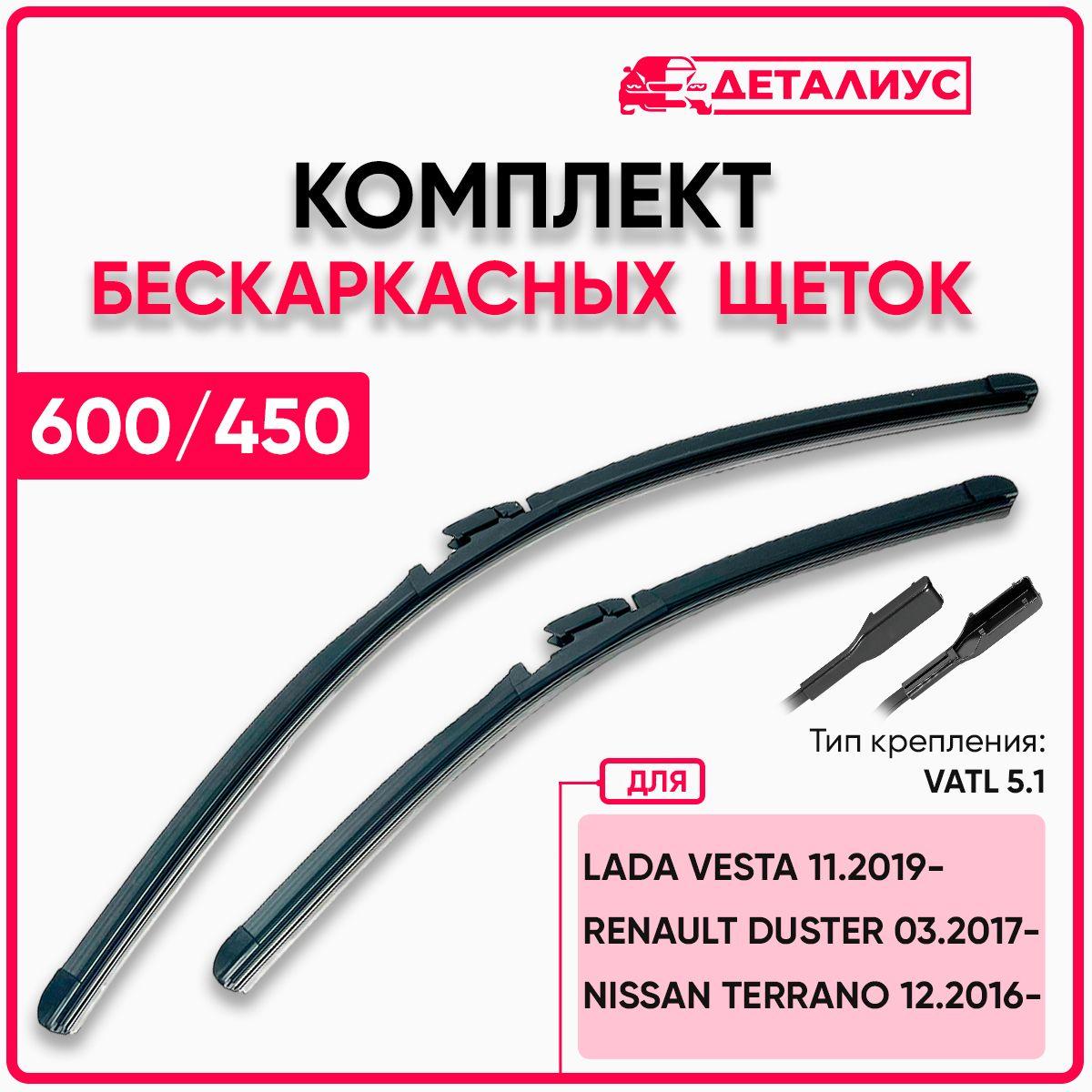 ДЕТАЛИУС

КОМПЛЕКТ
БЕСКАРКАСНЫХ ЩЕТОК

600/450

Тип крепления:
VATL 5.1

ДЛЯ

LADA VESTA 11.2019-
RENAULT DUSTER 03.2017-
NISSAN TERRANO 12.2016-